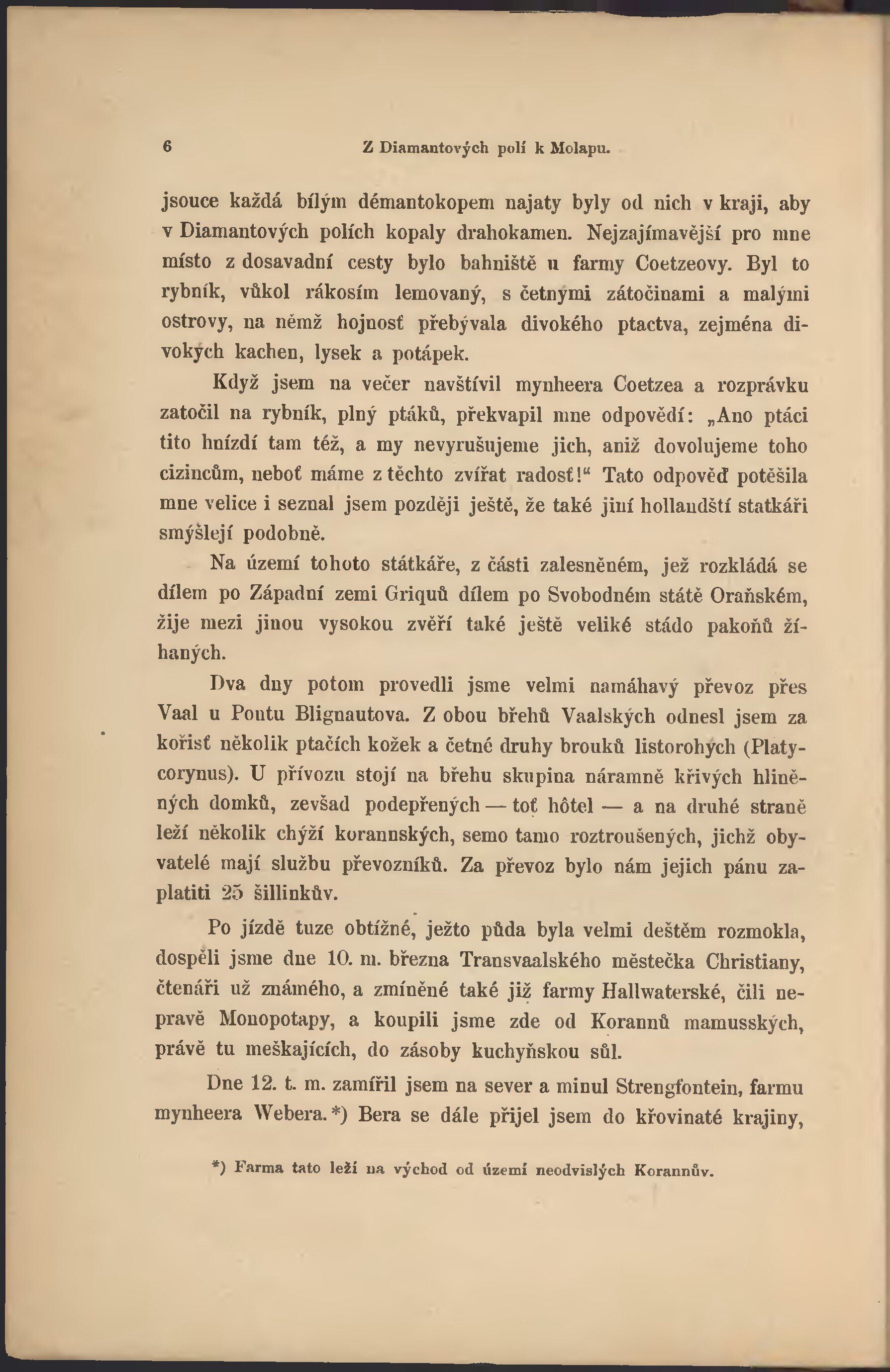 6 Z Diamantových polí k Molapu.

jsouce každá bílým démantokopem najaty byly od nich v kraji, aby v Diamantových polích kopaly drahokamen. Nejzajímavější pro mne místo z dosavadní cesty bylo bahniště u farmy Coetzeovy. Byl to rybník, vůkol rákosím lemovaný, s četnými zátočinami a malými ostrovy, na němž hojnosť přebývala divokého ptactva, zejména divokých kachen, lysek a potápek.

Když jsem na večer navštívil mynheera Coetzea a rozprávku zatočil na rybník, plný ptáků, překvapil mne odpovědí: „Ano ptáci tito hnízdí tam též, a my nevyrušujeme jich, aniž dovolujeme toho cizincům, neboť máme z těchto zvířat radosť!“ Tato odpověď potěšila mne velice i seznal jsem později ještě, že také jiní hollandští statkáři smýšlejí podobně.

Na území tohoto státkáře, z části zalesněném, jež rozkládá se dílem po Západní zemi Griquů dílem po Svobodném státě Oraňském, žije mezi jinou vysokou zvěří také ještě veliké stádo pakoňů žíhaných.

Dva dny potom provedli jsme velmi namáhavý převoz přes Vaal u Pontu Blignautova. Z obou břehů Vaalských odnesl jsem za kořisť několik ptačích kožek a četné druhy brouků listorohých (Platycorynus). U přívozu stojí na břehu skupina náramně křivých hliněných domků, zevšad podepřených — toť hôtel — a na druhé straně leží několik chýží korannských, semo tamo roztroušených, jichž obyvatelé mají službu převozníků. Za převoz bylo nám jejich pánu zaplatiti 25 šillinkův.

Po jízdě tuze obtížné, ježto půda byla velmi deštěm rozmokla, dospěli jsme dne 10. m. března Transvaalského městečka Christiany, čtenáři už známého, a zmíněné také již farmy Hallwaterské, čili nepravě Monopotapy, a koupili jsme zde od Korannů mamusských, právě tu meškajících, do zásoby kuchyňskou sůl.

Dne 12. t. m. zamířil jsem na sever a minul Strengfontein, farmu mynheera Webera.*) Bera se dále přijel jsem do křovinaté krajiny,

*) Farma tato leží na východ od území neodvislých Korannův.